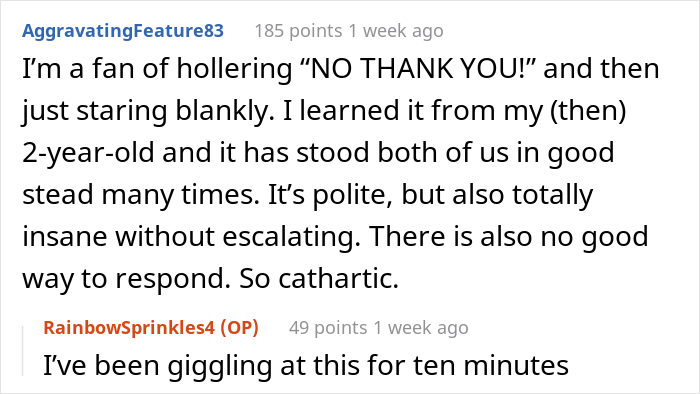 AggravatingFeature83 185 points 1 week ago

I'm a fan of hollering "NO THANK YOU!" and then just staring blankly. I learned it from my (then) 2-year-old and it has stood both of us in good stead many times. It's polite, but also totally insane without escalating. There is also no good way to respond. So cathartic.

RainbowSprinkles4 (OP) 49 points 1 week ago

I've been giggling at this for ten minutes